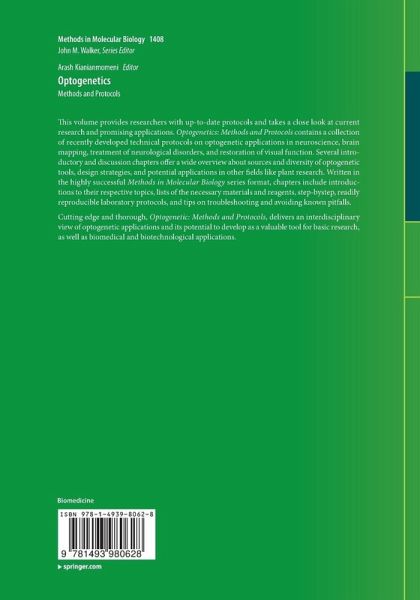 Methods in Molecular Biology 1408
John M. Walker, Series Editor

Arash Kianianmomeni Editor

Optogenetics
Methods and Protocols

This volume provides researchers with up-to-date protocols and takes a close look at current research and promising applications. Optogenetics: Methods and Protocols contains a collection of recently developed technical protocols on optogenetic applications in neuroscience, brain mapping, treatment of neurological disorders, and restoration of visual function. Several introductory and discussion chapters offer a wide overview about sources and diversity of optogenetic tools, design strategies, and potential applications in other fields like plant research. Written in the highly successful Methods in Molecular Biology series format, chapters include introductions to their respective topics, lists of the necessary materials and reagents, step-bystep, readily reproducible laboratory protocols, and tips on troubleshooting and avoiding known pitfalls.

Cutting edge and thorough, Optogenetic: Methods and Protocols, delivers an interdisciplinary view of optogenetic applications and its potential to develop as a valuable tool for basic research, as well as biomedical and biotechnological applications.

Biomedicine

ISBN 978-1-4939-8062-8

9 781493 980628

▸ springer.com